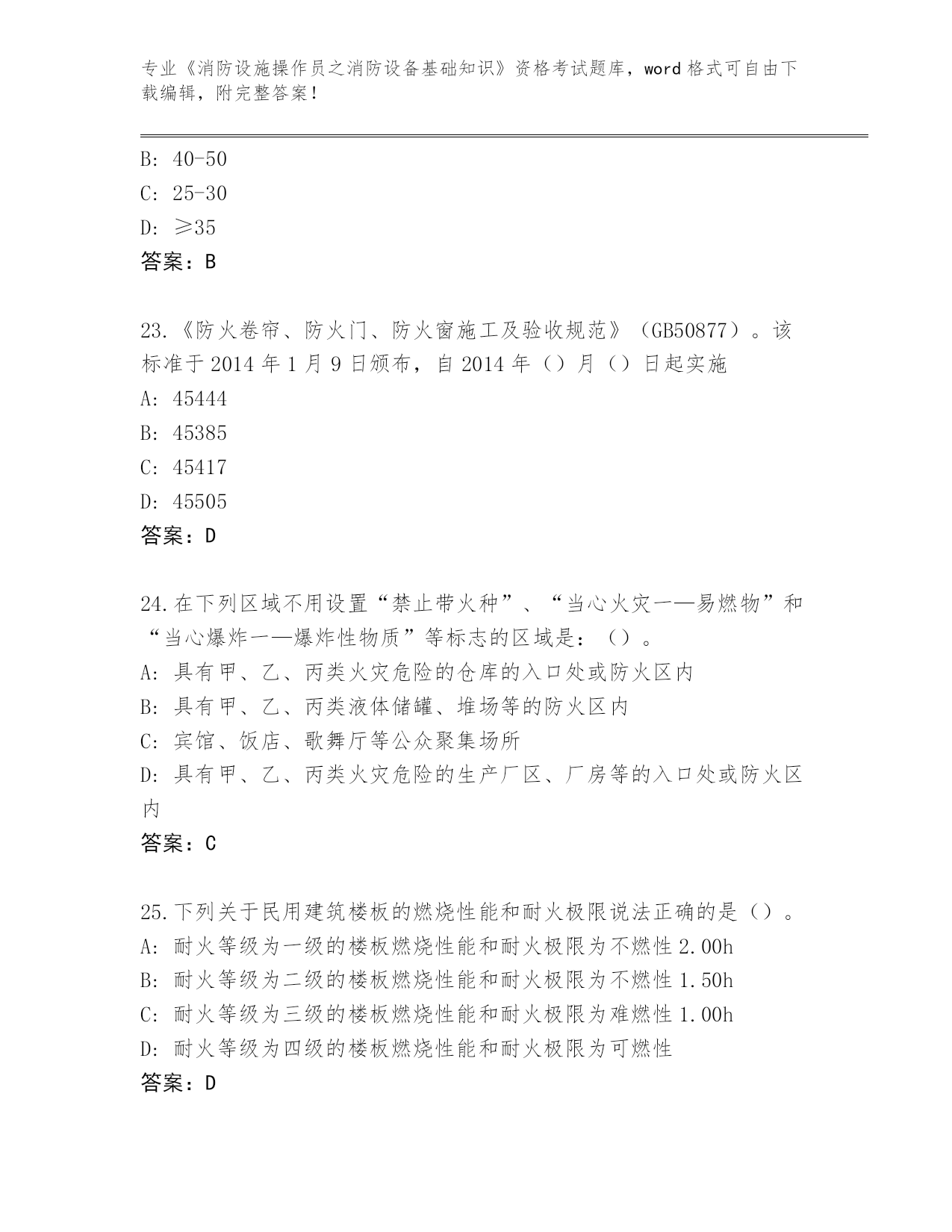 专业《消防设施操作员之消防设备基础知识》资格考试题库，word 格式可自由下载编辑，附完整答案！

B: 40-50
C: 25-30
D: ≥35
答案：B

23.《防火卷帘、防火门、防火窗施工及验收规范》（GB50877）。该标准于 2014 年 1 月 9 日颁布，自 2014 年（）月（）日起实施
A: 45444
B: 45385
C: 45417
D: 45505
答案：D

24.在下列区域不用设置“禁止带火种”、“当心火灾一—易燃物”和“当心爆炸一—爆炸性物质”等标志的区域是：（）。
A: 具有甲、乙、丙类火灾危险的仓库的入口处或防火区内
B: 具有甲、乙、丙类液体储罐、堆场等的防火区内
C: 宾馆、饭店、歌舞厅等公众聚集场所
D: 具有甲、乙、丙类火灾危险的生产厂区、厂房等的入口处或防火区内
答案：C

25.下列关于民用建筑楼板的燃烧性能和耐火极限说法正确的是（）。
A: 耐火等级为一级的楼板燃烧性能和耐火极限为不燃性 2.00h
B: 耐火等级为二级的楼板燃烧性能和耐火极限为不燃性 1.50h
C: 耐火等级为三级的楼板燃烧性能和耐火极限为难燃性 1.00h
D: 耐火等级为四级的楼板燃烧性能和耐火极限为可燃性
答案：D